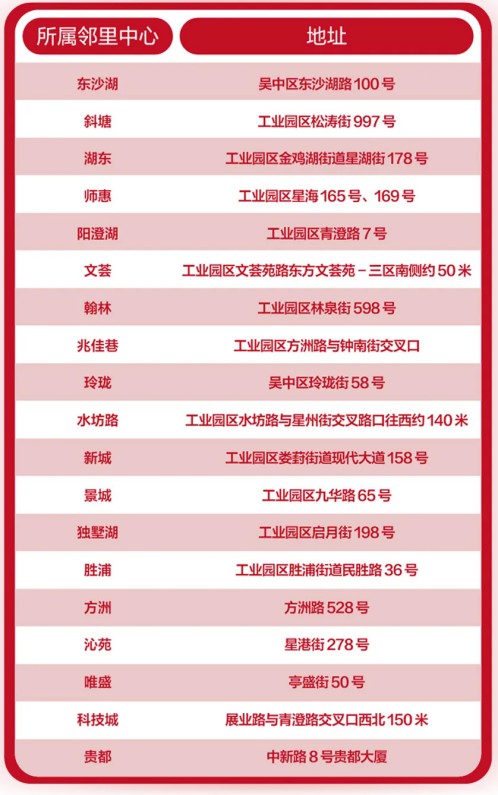 | 所属邻里中心 | 地址 |
|---|---|
| 东沙湖 | 吴中区东沙湖路100号 |
| 斜塘 | 工业园区松涛街997号 |
| 湖东 | 工业园区金鸡湖街道星湖街178号 |
| 师惠 | 工业园区星海165号、169号 |
| 阳澄湖 | 工业园区青澄路7号 |
| 文荟 | 工业园区文荟苑路东方文荟苑－三区南侧约50米 |
| 翰林 | 工业园区林泉街598号 |
| 兆佳巷 | 工业园区方洲路与钟南街交叉口 |
| 玲珑 | 吴中区玲珑街58号 |
| 水坊路 | 工业园区水坊路与星州街交叉路口往西约140米 |
| 新城 | 工业园区娄葑街道现代大道158号 |
| 景城 | 工业园区九华路65号 |
| 独墅湖 | 工业园区启月街198号 |
| 胜浦 | 工业园区胜浦街道民胜路36号 |
| 方洲 | 方洲路528号 |
| 沁苑 | 星港街278号 |
| 唯盛 | 亭盛街50号 |
| 科技城 | 展业路与青澄路交叉口西北150米 |
| 贵都 | 中新路8号贵都大厦 |